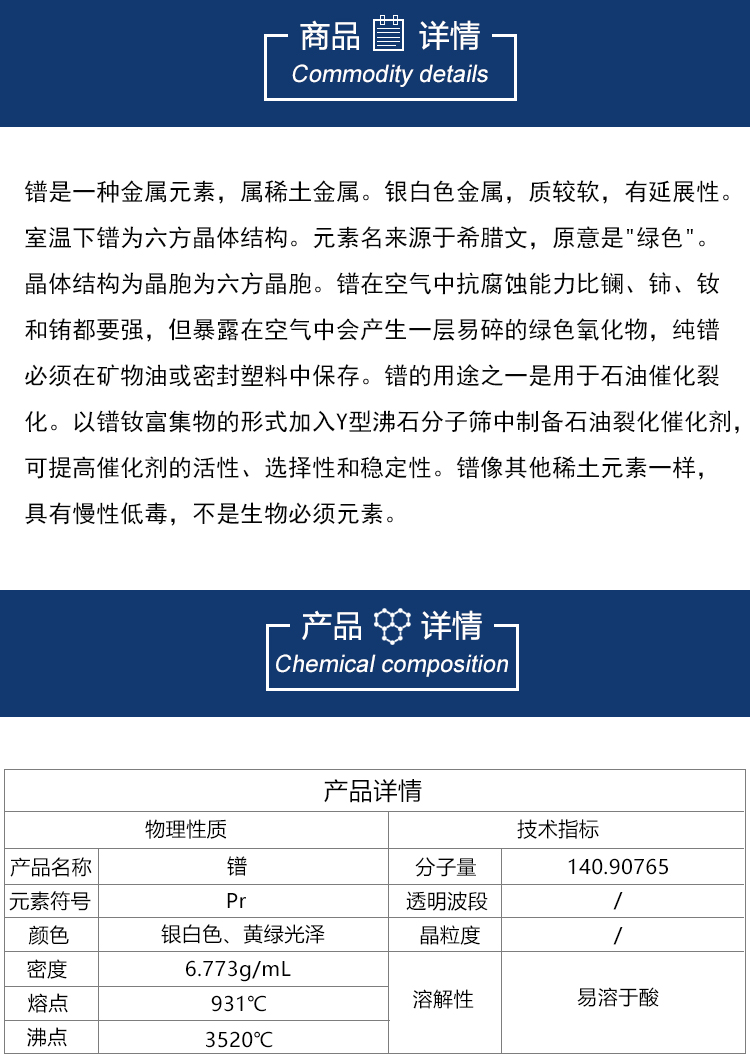 商品 详情
Commodity details

镨是一种金属元素，属稀土金属。银白色金属，质较软，有延展性。室温下镨为六方晶体结构。元素名来源于希腊文，原意是"绿色"。晶体结构为晶胞为六方晶胞。镨在空气中抗腐蚀能力比镧、铈、钕和铕都要强，但暴露在空气中会产生一层易碎的绿色氧化物，纯镨必须在矿物油或密封塑料中保存。镨的用途之一是用于石油催化裂化。以镨钕富集物的形式加入Y型沸石分子筛中制备石油裂化催化剂，可提高催化剂的活性、选择性和稳定性。镨像其他稀土元素一样，具有慢性低毒，不是生物必须元素。

产品 详情
Chemical composition

| 产品详情 | | | |
|---|---|---|---|
| 物理性质 | | 技术指标 | |
| 产品名称 | 镨 | 分子量 | 140.90765 |
| 元素符号 | Pr | 透明波段 | / |
| 颜色 | 银白色、黄绿光泽 | 晶粒度 | / |
| 密度 | 6.773g/mL | 溶解性 | 易溶于酸 |
| 熔点 | 931℃ | | |
| 沸点 | 3520℃ | | |